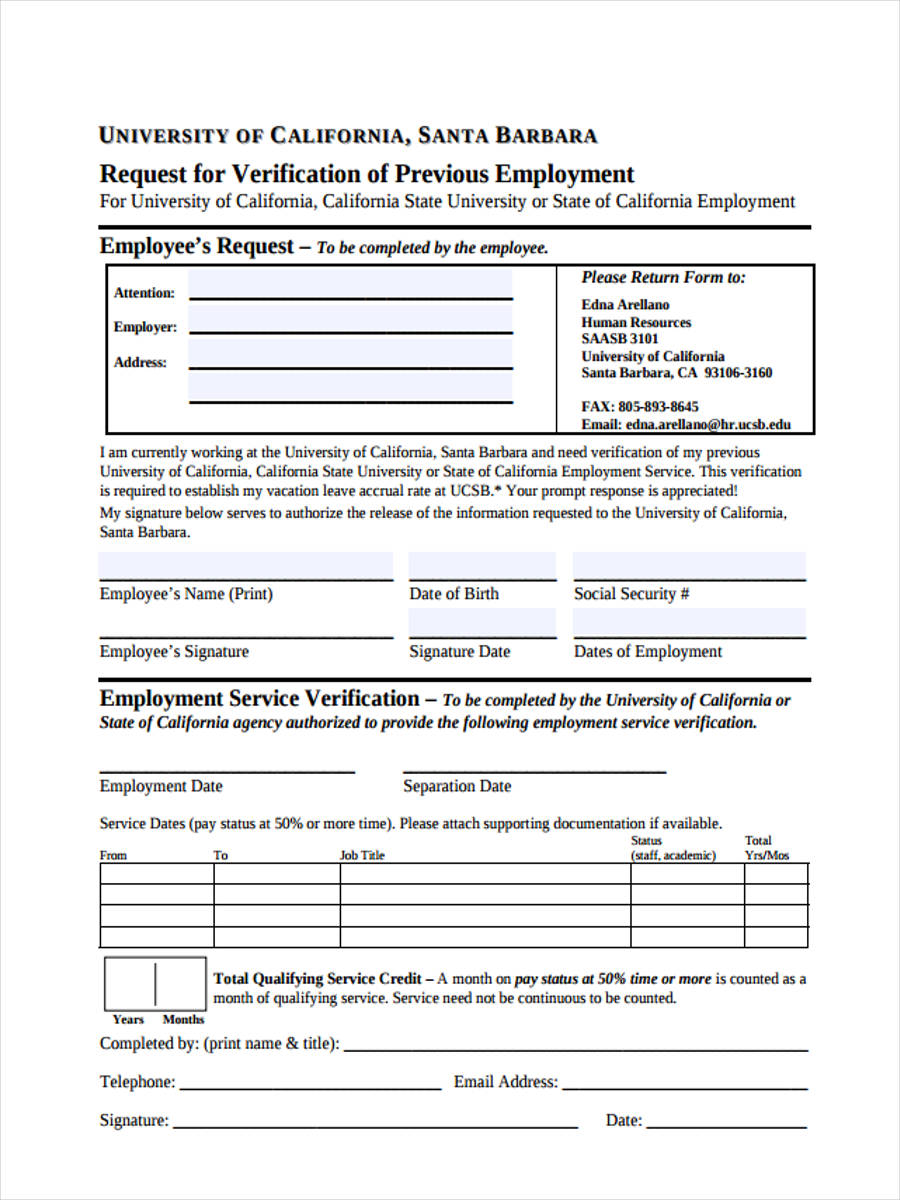 UNIVERSITY OF CALIFORNIA, SANTA BARBARA

Request for Verification of Previous Employment
For University of California, California State University or State of California Employment

Employee's Request – To be completed by the employee.

Attention:
Employer:
Address:

Please Return Form to:
Edna Arellano
Human Resources
SAASB 3101
University of California
Santa Barbara, CA 93106-3160

FAX: 805-893-8645
Email: edna.arellano@hr.ucsb.edu

I am currently working at the University of California, Santa Barbara and need verification of my previous University of California, California State University or State of California Employment Service. This verification is required to establish my vacation leave accrual rate at UCSB.* Your prompt response is appreciated!
My signature below serves to authorize the release of the information requested to the University of California, Santa Barbara.

Employee's Name (Print) Date of Birth Social Security #

Employee's Signature Signature Date Dates of Employment

Employment Service Verification – To be completed by the University of California or State of California agency authorized to provide the following employment service verification.

Employment Date Separation Date

Service Dates (pay status at 50% or more time). Please attach supporting documentation if available.

| From | To | Job Title | Status (staff, academic) | Total Yrs/Mos |
|---|---|---|---|---|
| | | | | |
| | | | | |
| | | | | |
| | | | | |

Years Months

Total Qualifying Service Credit – A month on pay status at 50% time or more is counted as a month of qualifying service. Service need not be continuous to be counted.

Completed by: (print name & title):

Telephone: Email Address:

Signature: Date: